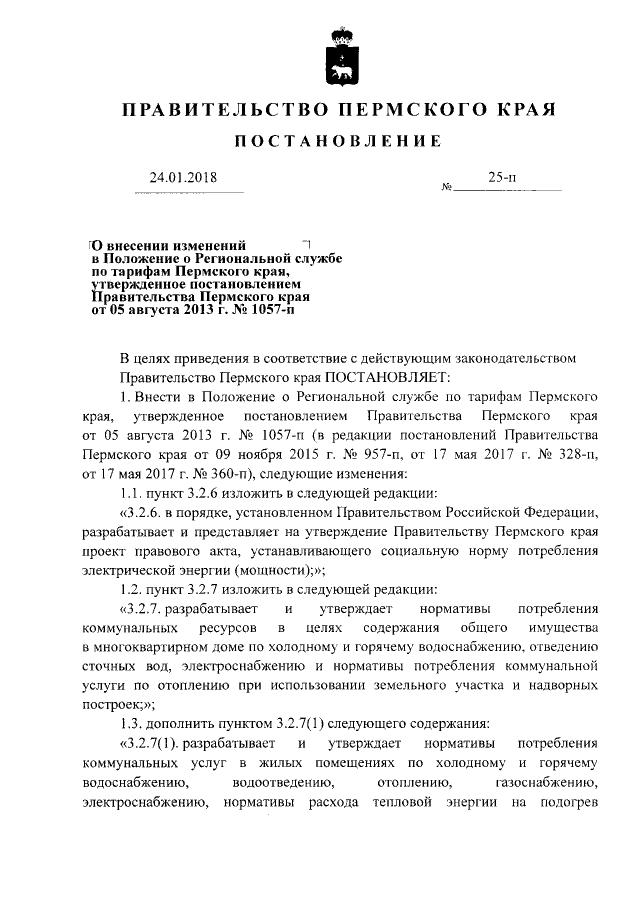 ПРАВИТЕЛЬСТВО ПЕРМСКОГО КРАЯ

ПОСТАНОВЛЕНИЕ

24.01.2018

№ 25-п

О внесении изменений в Положение о Региональной службе по тарифам Пермского края, утвержденное постановлением Правительства Пермского края от 05 августа 2013 г. № 1057-п

В целях приведения в соответствие с действующим законодательством Правительство Пермского края ПОСТАНОВЛЯЕТ:

1. Внести в Положение о Региональной службе по тарифам Пермского края, утвержденное постановлением Правительства Пермского края от 05 августа 2013 г. № 1057-п (в редакции постановлений Правительства Пермского края от 09 ноября 2015 г. № 957-п, от 17 мая 2017 г. № 328-п, от 17 мая 2017 г. № 360-п), следующие изменения:

1.1. пункт 3.2.6 изложить в следующей редакции:

«3.2.6. в порядке, установленном Правительством Российской Федерации, разрабатывает и представляет на утверждение Правительству Пермского края проект правового акта, устанавливающего социальную норму потребления электрической энергии (мощности);»;

1.2. пункт 3.2.7 изложить в следующей редакции:

«3.2.7. разрабатывает и утверждает нормативы потребления коммунальных ресурсов в целях содержания общего имущества в многоквартирном доме по холодному и горячему водоснабжению, отведению сточных вод, электроснабжению и нормативы потребления коммунальной услуги по отоплению при использовании земельного участка и надворных построек;»;

1.3. дополнить пунктом 3.2.7(1) следующего содержания:

«3.2.7(1). разрабатывает и утверждает нормативы потребления коммунальных услуг в жилых помещениях по холодному и горячему водоснабжению, водоотведению, отоплению, газоснабжению, электроснабжению, нормативы расхода тепловой энергии на подогрев